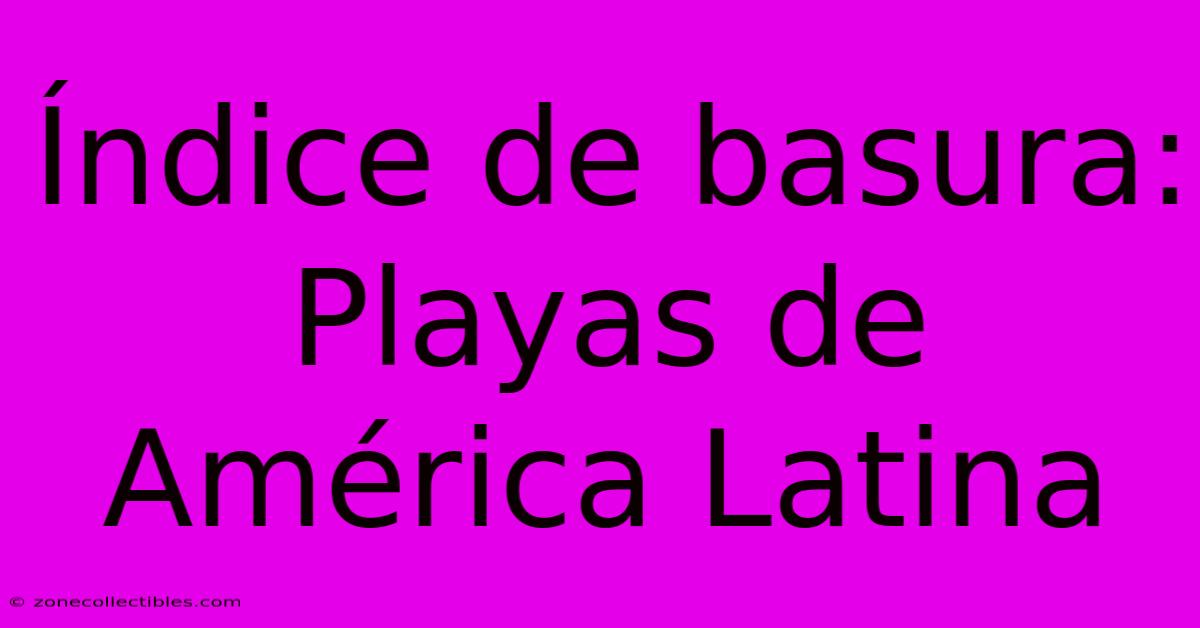 Índice de basura: Playas de América Latina

© zonecollectibles.com